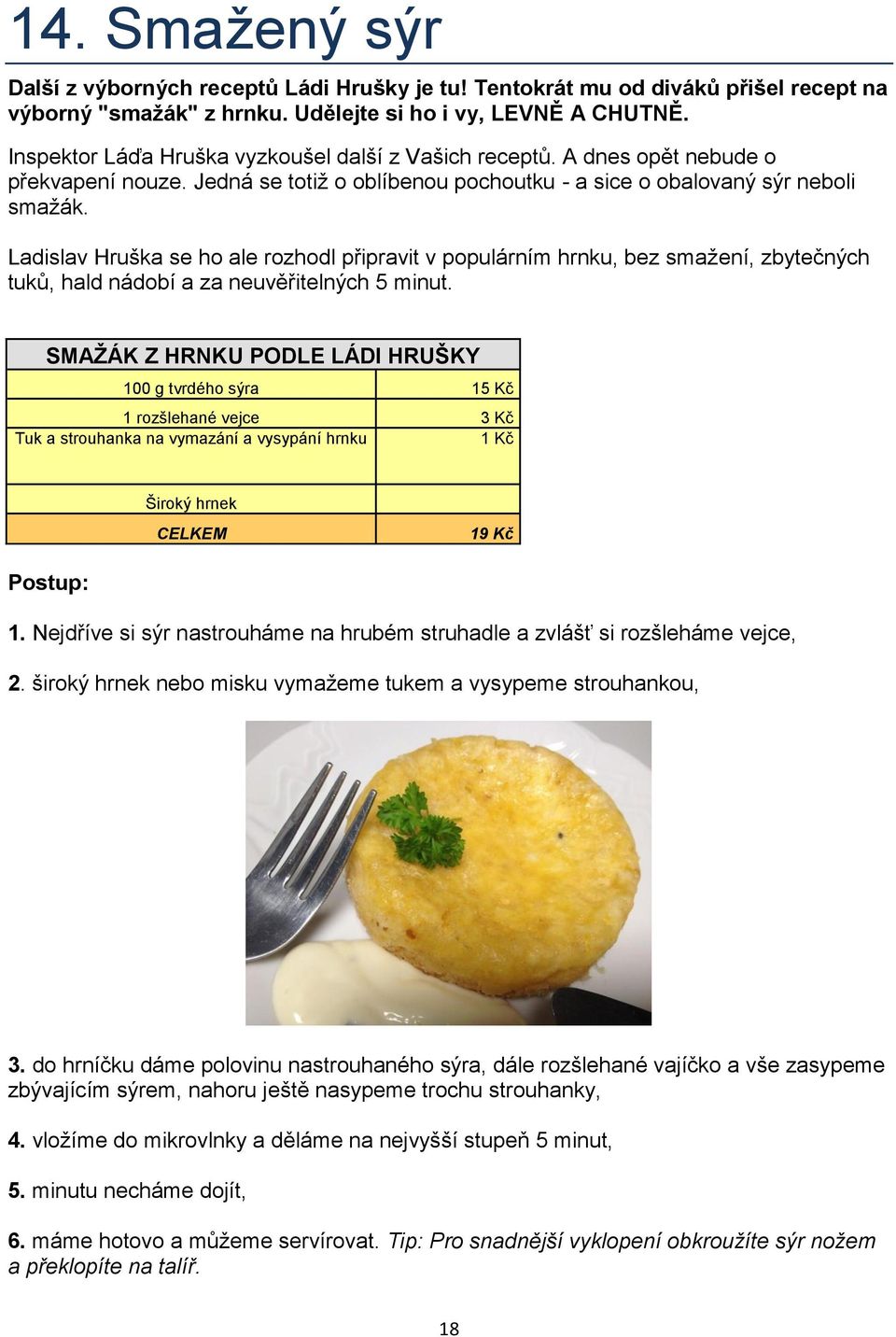 14. Smažený sýr

Další z výborných receptů Ládi Hrušky je tu! Tentokrát mu od diváků přišel recept na výborný "smažák" z hrnku. Udělejte si ho i vy, LEVNĚ A CHUTNĚ.

Inspektor Láďa Hruška vyzkoušel další z Vašich receptů. A dnes opět nebude o překvapení nouze. Jedná se totiž o oblíbenou pochoutku - a sice o obalovaný sýr neboli smažák.

Ladislav Hruška se ho ale rozhodl připravit v populárním hrnku, bez smažení, zbytečných tuků, hald nádobí a za neuvěřitelných 5 minut.

| SMAŽÁK Z HRNKU PODLE LÁDI HRUŠKY | |
|---|---|
| 100 g tvrdého sýra | 15 Kč |
| 1 rozšlehané vejce | 3 Kč |
| Tuk a strouhanka na vymazání a vysypání hrnku | 1 Kč |
| Široký hrnek | |
| CELKEM | 19 Kč |

Postup:

1. Nejdříve si sýr nastrouháme na hrubém struhadle a zvlášť si rozšleháme vejce,

2. široký hrnek nebo misku vymažeme tukem a vysypeme strouhankou,

3. do hrníčku dáme polovinu nastrouhaného sýra, dále rozšlehané vajíčko a vše zasypeme zbývajícím sýrem, nahoru ještě nasypeme trochu strouhanky,

4. vložíme do mikrovlnky a děláme na nejvyšší stupeň 5 minut,

5. minutu necháme dojít,

6. máme hotovo a můžeme servírovat. Tip: Pro snadnější vyklopení obkroužíte sýr nožem a překlopíte na talíř.

18